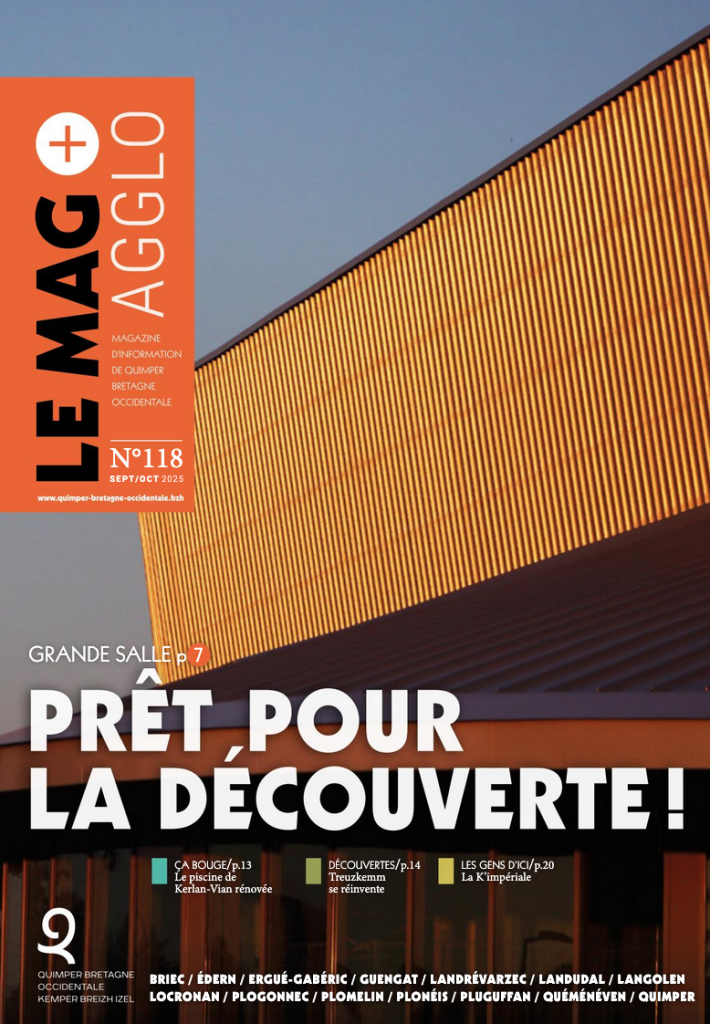 LE MAG + AGGLO

MAGAZINE D'INFORMATION DE QUIMPER BRETAGNE OCCIDENTALE

N°118
SEPT/OCT 2025

www.quimper-bretagne-occidentale.bzh

GRANDE SALLE p 7

PRÊT POUR LA DÉCOUVERTE !

ÇA BOUGE/p.13
Le piscine de Kerlan-Vian rénovée

DÉCOUVERTES/p.14
Treuzkemm se réinvente

LES GENS D'ICI/p.20
La K'impériale

QUIMPER BRETAGNE OCCIDENTALE
KEMPER BREIZH IZEL

BRIEC / ÉDERN / ERGUÉ-GABÉRIC / GUENGAT / LANDRÉVARZEC / LANDUDAL / LANGOLEN
LOCRONAN / PLOGONNEC / PLOMELIN / PLONÉIS / PLUGUFFAN / QUÉMÉNÉVEN / QUIMPER